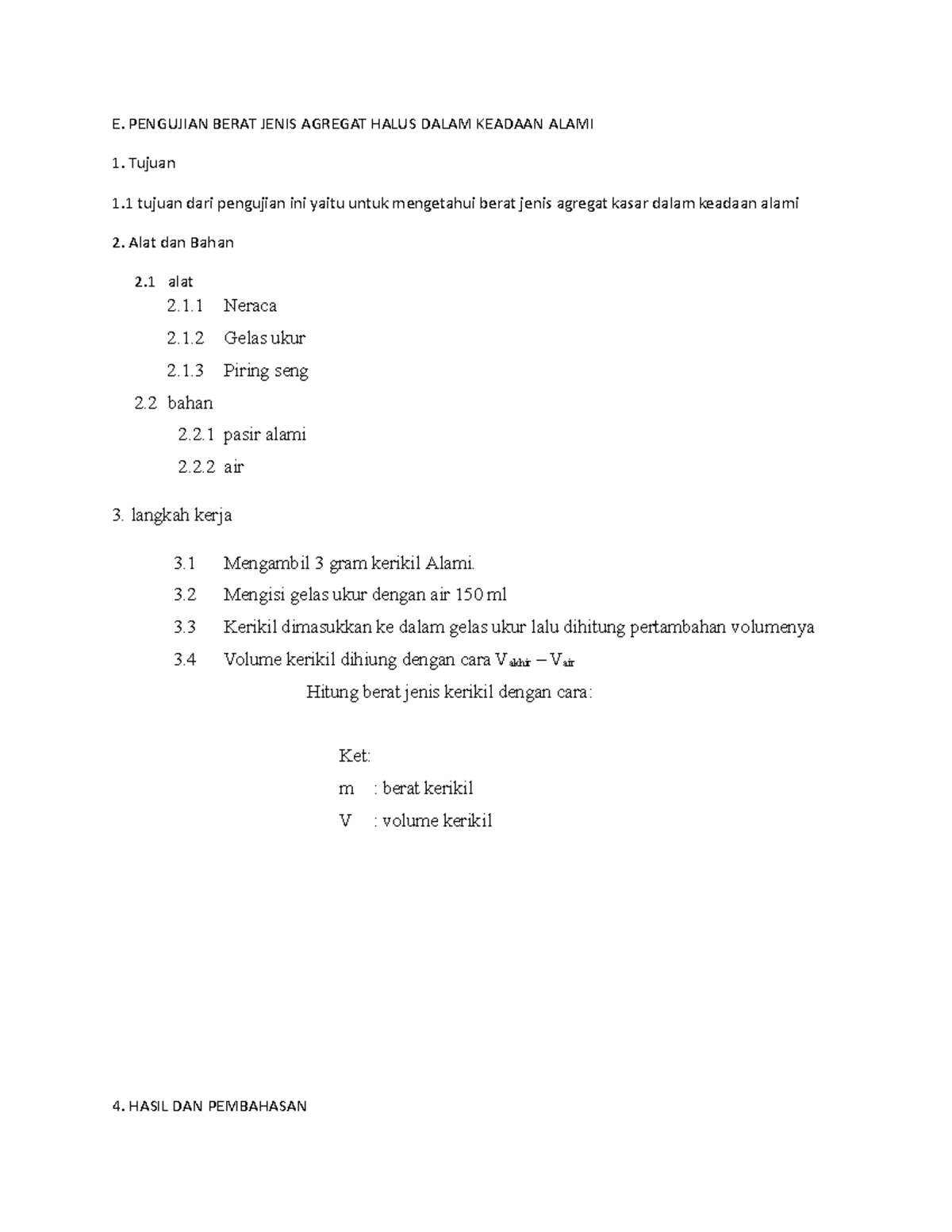 E. PENGUJIAN BERAT JENIS AGREGAT HALUS DALAM KEADAAN ALAMI

1. Tujuan

1.1 tujuan dari pengujian ini yaitu untuk mengetahui berat jenis agregat kasar dalam keadaan alami

2. Alat dan Bahan

2.1 alat

2.1.1 Neraca

2.1.2 Gelas ukur

2.1.3 Piring seng

2.2 bahan

2.2.1 pasir alami

2.2.2 air

3. langkah kerja

3.1 Mengambil 3 gram kerikil Alami.

3.2 Mengisi gelas ukur dengan air 150 ml

3.3 Kerikil dimasukkan ke dalam gelas ukur lalu dihitung pertambahan volumenya

3.4 Volume kerikil dihiung dengan cara $V_{akhir} - V_{air}$

Hitung berat jenis kerikil dengan cara:

Ket:

m : berat kerikil

V : volume kerikil

4. HASIL DAN PEMBAHASAN